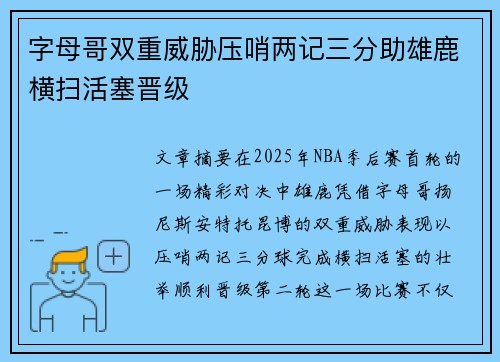 字母哥双重威胁压哨两记三分助雄鹿横扫活塞晋级

文章摘要在2025年NBA季后赛首轮的一场精彩对决中雄鹿凭借字母哥扬尼斯安特托昆博的双重威胁表现以压哨两记三分球完成横扫活塞的壮举顺利晋级第二轮这一场比赛不仅